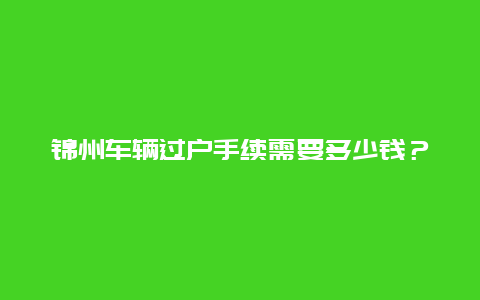 锦州车辆过户手续需要多少钱？